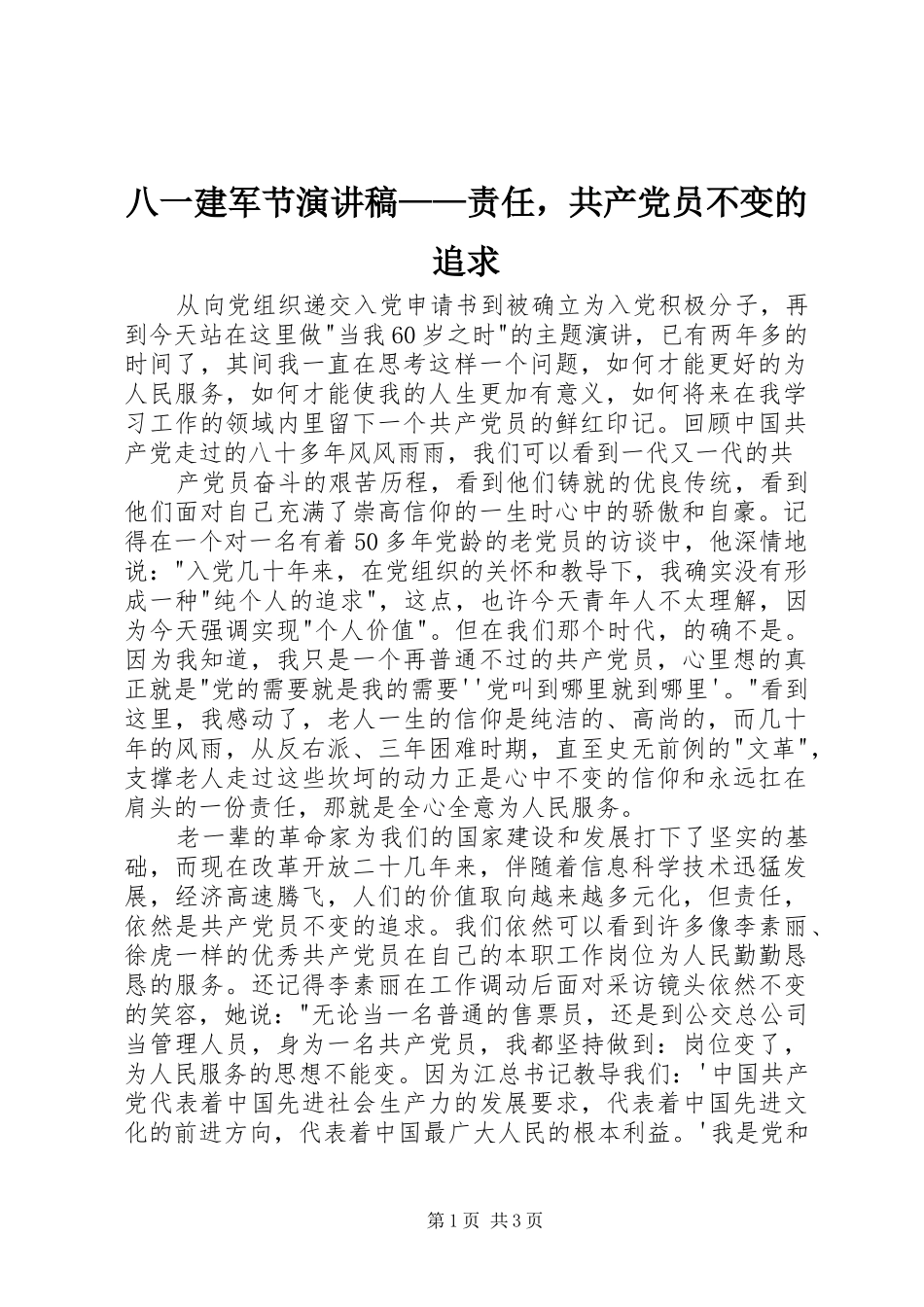 八一建军节演讲稿——责任，共产党员不变的追求

从向党组织递交入党申请书到被确立为入党积极分子，再到今天站在这里做"当我60岁之时"的主题演讲，已有两年多的时间了，其间我一直在思考这样一个问题，如何才能更好的为人民服务，如何才能使我的人生更加有意义，如何将来在我学习工作的领域内里留下一个共产党员的鲜红印记。回顾中国共产党走过的八十多年风风雨雨，我们可以看到一代又一代的共

产党员奋斗的艰苦历程，看到他们铸就的优良传统，看到他们面对自己充满了崇高信仰的一生时心中的骄傲和自豪。记得在一个对一名有着50多年党龄的老党员的访谈中，他深情地说："入党几十年来，在党组织的关怀和教导下，我确实没有形成一种"纯个人的追求"，这点，也许今天青年人不太理解，因为今天强调实现"个人价值"。但在我们那个时代，的确不是。因为我知道，我只是一个再普通不过的共产党员，心里想的真正就是"党的需要就是我的需要''党叫到哪里就到哪里'。"看到这里，我感动了，老人一生的信仰是纯洁的、高尚的，而几十年的风雨，从反右派、三年困难时期，直至史无前例的"文革"，支撑老人走过这些坎坷的动力正是心中不变的信仰和永远扛在肩头的一份责任，那就是全心全意为人民服务。

老一辈的革命家为我们的国家建设和发展打下了坚实的基础，而现在改革开放二十几年来，伴随着信息科学技术迅猛发展，经济高速腾飞，人们的价值取向越来越多元化，但责任，依然是共产党员不变的追求。我们依然可以看到许多像李素丽、徐虎一样的优秀共产党员在自己的本职工作岗位为人民勤勤恳恳的服务。还记得李素丽在工作调动后面对采访镜头依然不变的笑容，她说："无论当一名普通的售票员，还是到公交总公司当管理人员，身为一名共产党员，我都坚持做到：岗位变了，为人民服务的思想不能变。因为江总书记教导我们：'中国共产党代表着中国先进社会生产力的发展要求，代表着中国先进文化的前进方向，代表着中国最广大人民的根本利益。'我是党和

第1页 共3页